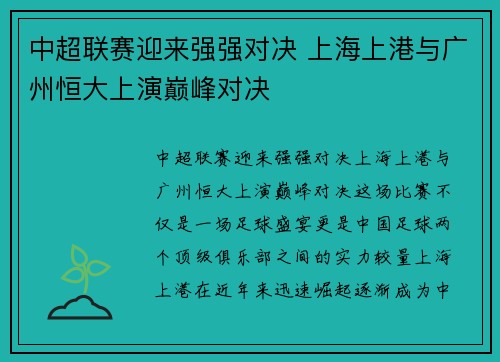 中超联赛迎来强强对决 上海上港与广州恒大上演巅峰对决

中超联赛迎来强强对决上海上港与广州恒大上演巅峰对决这场比赛不仅是一场足球盛宴更是中国足球两个顶级俱乐部之间的实力较量上海上港在近年来迅速崛起逐渐成为中